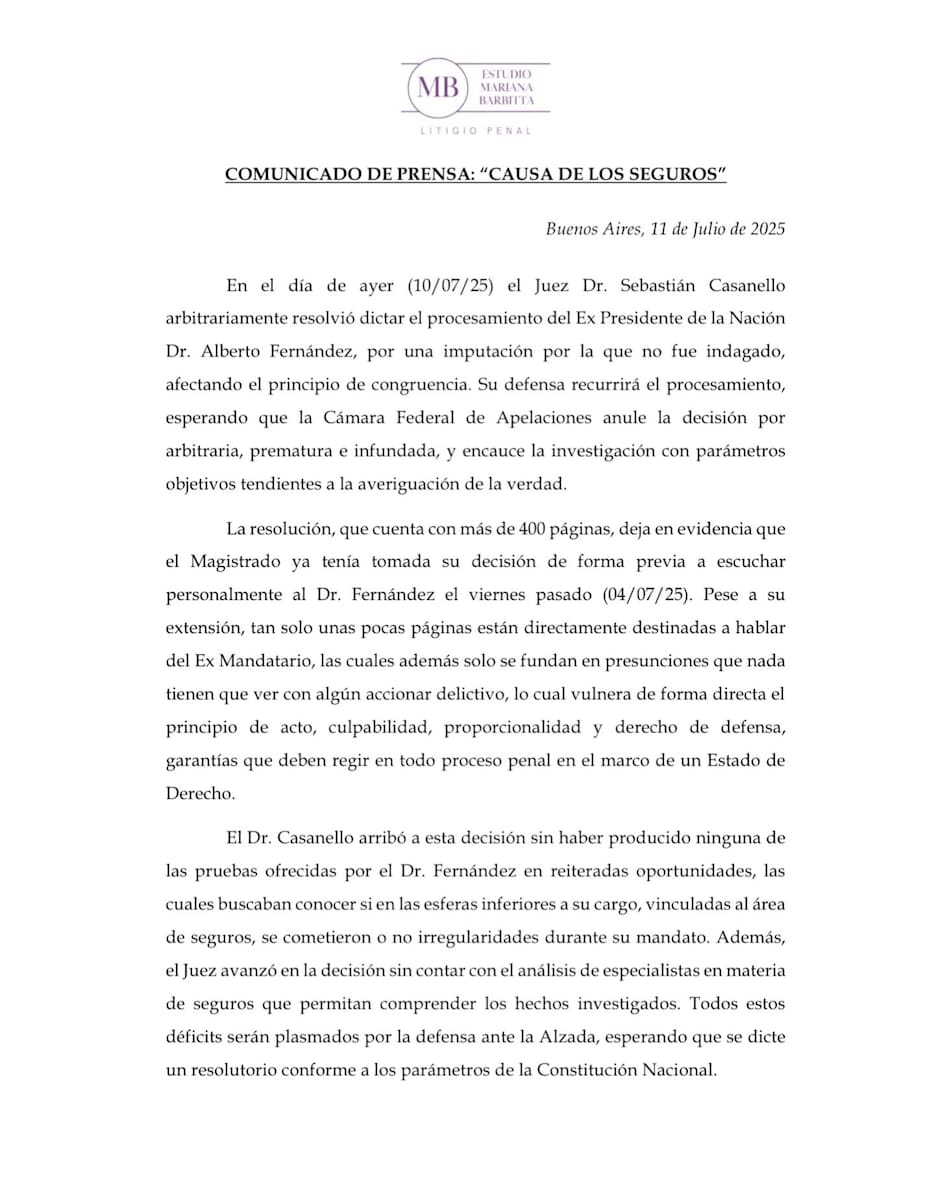 MB ESTUDIO MARIANA BARBITTA
LITIGIO PENAL

COMUNICADO DE PRENSA: “CAUSA DE LOS SEGUROS”

Buenos Aires, 11 de Julio de 2025

En el día de ayer (10/07/25) el Juez Dr. Sebastián Casanello arbitrariamente resolvió dictar el procesamiento del Ex Presidente de la Nación Dr. Alberto Fernández, por una imputación por la que no fue indagado, afectando el principio de congruencia. Su defensa recurrirá el procesamiento, esperando que la Cámara Federal de Apelaciones anule la decisión por arbitraria, prematura e infundada, y encauce la investigación con parámetros objetivos tendientes a la averiguación de la verdad.

La resolución, que cuenta con más de 400 páginas, deja en evidencia que el Magistrado ya tenía tomada su decisión de forma previa a escuchar personalmente al Dr. Fernández el viernes pasado (04/07/25). Pese a su extensión, tan solo unas pocas páginas están directamente destinadas a hablar del Ex Mandatario, las cuales además solo se fundan en presunciones que nada tienen que ver con algún accionar delictivo, lo cual vulnera de forma directa el principio de acto, culpabilidad, proporcionalidad y derecho de defensa, garantías que deben regir en todo proceso penal en el marco de un Estado de Derecho.

El Dr. Casanello arribó a esta decisión sin haber producido ninguna de las pruebas ofrecidas por el Dr. Fernández en reiteradas oportunidades, las cuales buscaban conocer si en las esferas inferiores a su cargo, vinculadas al área de seguros, se cometieron o no irregularidades durante su mandato. Además, el Juez avanzó en la decisión sin contar con el análisis de especialistas en materia de seguros que permitan comprender los hechos investigados. Todos estos déficits serán plasmados por la defensa ante la Alzada, esperando que se dicte un resolutorio conforme a los parámetros de la Constitución Nacional.